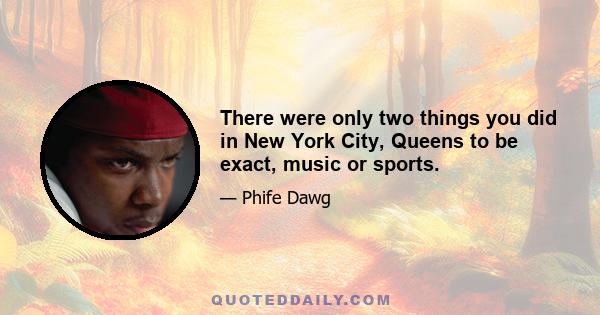 There were only two things you did in New York City, Queens to be exact, music or sports.

— Phife Dawg

QUOTEDDAILY.COM